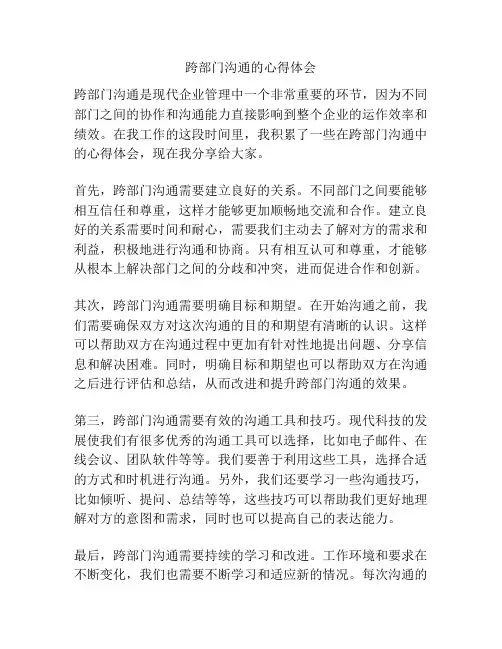 跨部门沟通的心得体会

跨部门沟通是现代企业管理中一个非常重要的环节，因为不同部门之间的协作和沟通能力直接影响到整个企业的运作效率和绩效。在我工作的这段时间里，我积累了一些在跨部门沟通中的心得体会，现在我分享给大家。

首先，跨部门沟通需要建立良好的关系。不同部门之间要能够相互信任和尊重，这样才能够更加顺畅地交流和合作。建立良好的关系需要时间和耐心，需要我们主动去了解对方的需求和利益，积极地进行沟通和协商。只有相互认可和尊重，才能够从根本上解决部门之间的分歧和冲突，进而促进合作和创新。

其次，跨部门沟通需要明确目标和期望。在开始沟通之前，我们需要确保双方对这次沟通的目的和期望有清晰的认识。这样可以帮助双方在沟通过程中更加有针对性地提出问题、分享信息和解决困难。同时，明确目标和期望也可以帮助双方在沟通之后进行评估和总结，从而改进和提升跨部门沟通的效果。

第三，跨部门沟通需要有效的沟通工具和技巧。现代科技的发展使我们有很多优秀的沟通工具可以选择，比如电子邮件、在线会议、团队软件等等。我们要善于利用这些工具，选择合适的方式和时机进行沟通。另外，我们还要学习一些沟通技巧，比如倾听、提问、总结等等，这些技巧可以帮助我们更好地理解对方的意图和需求，同时也可以提高自己的表达能力。

最后，跨部门沟通需要持续的学习和改进。工作环境和要求在不断变化，我们也需要不断学习和适应新的情况。每次沟通的